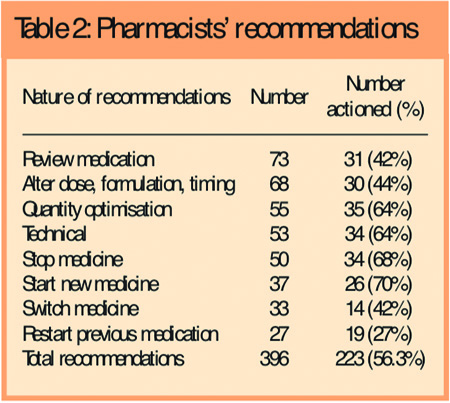 Table 2: Pharmacists' recommendations

| Nature of recommendations | Number | Number actioned (%) |
|---|---|---|
| Review medication | 73 | 31 (42%) |
| Alter dose, formulation, timing | 68 | 30 (44%) |
| Quantity optimisation | 55 | 35 (64%) |
| Technical | 53 | 34 (64%) |
| Stop medicine | 50 | 34 (68%) |
| Start new medicine | 37 | 26 (70%) |
| Switch medicine | 33 | 14 (42%) |
| Restart previous medication | 27 | 19 (27%) |
| Total recommendations | 396 | 223 (56.3%) |